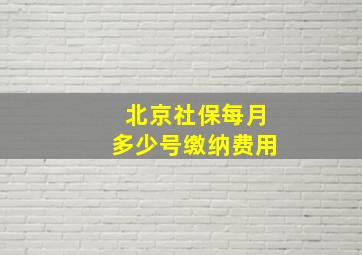 北京社保每月
多少号缴纳费用